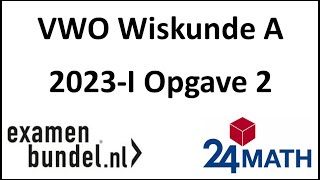 VWO Wiskunde A

2023-I Opgave 2

examen
bundel.nl

24MATH